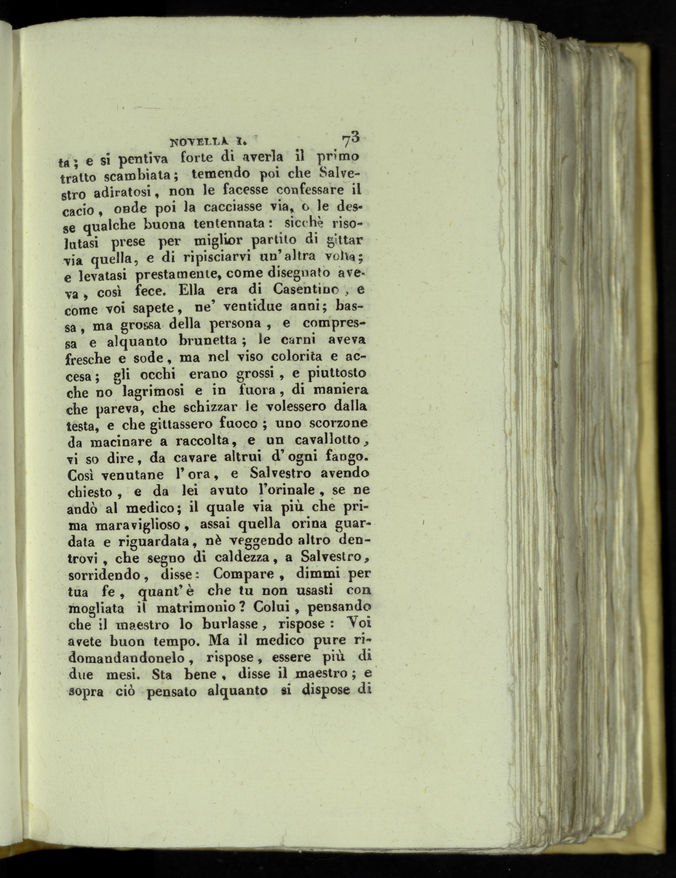 NOVELLA I. 73

ta; e si pentiva forte di averla il primo tratto scambiata; temendo poi che Salvestro adiratosi, non le facesse confessare il cacio, onde poi la cacciasse via, o le desse qualche buona tentennata: sicchè risolutasi prese per miglior partito di gittar via quella, e di ripisciarvi un'altra volta; e levatasi prestamente, come disegnato aveva, così fece. Ella era di Casentino, e come voi sapete, ne' ventidue anni; bassa, ma grossa della persona, e compressa e alquanto brunetta; le carni aveva fresche e sode, ma nel viso colorita e accesa; gli occhi erano grossi, e piuttosto che no lagrimosi e in fuora, di maniera che pareva, che schizzar le volessero dalla testa, e che gittassero fuoco; uno scorzone da macinare a raccolta, e un cavallotto, vi so dire, da cavare altrui d'ogni fango. Così venutane l'ora, e Salvestro avendo chiesto, e da lei avuto l'orinale, se ne andò al medico; il quale via più che prima maraviglioso, assai quella orina guardata e riguardata, nè veggendo altro dentrovi, che segno di caldezza, a Salvestro, sorridendo, disse: Compare, dimmi per tua fe, quant'è che tu non usasti con mogliata il matrimonio? Colui, pensando che il maestro lo burlasse, rispose: Voi avete buon tempo. Ma il medico pure ridomandandonelo, rispose, essere più di due mesi. Sta bene, disse il maestro; e sopra ciò pensato alquanto si dispose di